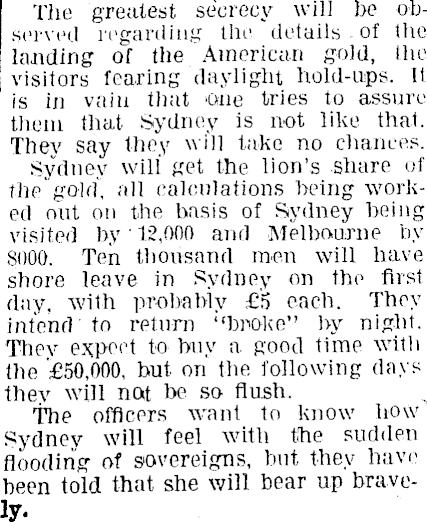 The greatest secrecy will be observed regarding the details of the landing of the American gold, the visitors fearing daylight hold-ups. It is in vain that one tries to assure them that Sydney is not like that. They say they will take no chances.

Sydney will get the lion's share of the gold, all calculations being worked out on the basis of Sydney being visited by 12,000 and Melbourne by 8000. Ten thousand men will have shore leave in Sydney on the first day, with probably £5 each. They intend to return "broke" by night. They expect to buy a good time with the £50,000, but on the following days they will not be so flush.

The officers want to know how Sydney will feel with the sudden flooding of sovereigns, but they have been told that she will bear up bravely.